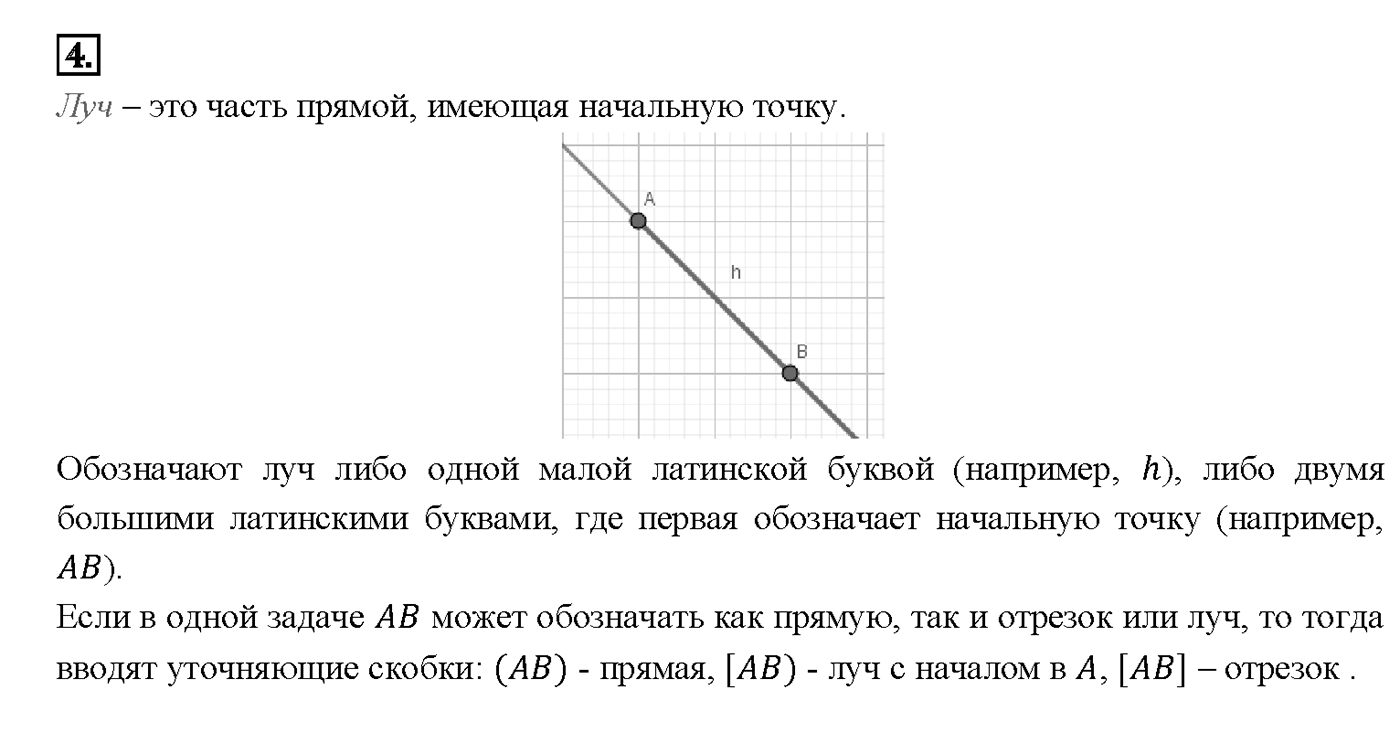 4.

Луч – это часть прямой, имеющая начальную точку.

A

h

B

Обозначают луч либо одной малой латинской буквой (например, $h$), либо двумя большими латинскими буквами, где первая обозначает начальную точку (например, $AB$).

Если в одной задаче $AB$ может обозначать как прямую, так и отрезок или луч, то тогда вводят уточняющие скобки: $(AB)$ - прямая, $[AB)$ - луч с началом в $A$, $[AB]$ – отрезок .